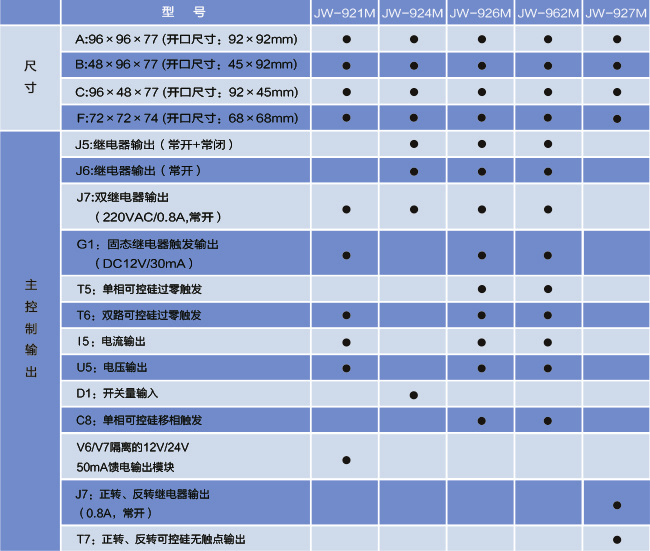 |  | 型　号 | JW-921M | JW-924M | JW-926M | JW-962M | JW-927M |
|---|---|---|---|---|---|---|
| 尺寸 | A:96×96×77 (开口尺寸：92×92mm) | ● | ● | ● | ● | ● |
|  | B:48×96×77 (开口尺寸：45×92mm) | ● | ● | ● | ● | ● |
|  | C:96×48×77 (开口尺寸：92×45mm) | ● | ● | ● | ● | ● |
|  | F:72×72×74 (开口尺寸：68×68mm) | ● | ● | ● | ● | ● |
| 主控制输出 | J5:继电器输出（常开+常闭） |  | ● | ● | ● |  |
|  | J6:继电器输出（常开） |  | ● | ● | ● |  |
|  | J7:双继电器输出（220VAC/0.8A,常开） | ● | ● | ● | ● |  |
|  | G1：固态继电器触发输出（DC12V/30mA） | ● |  | ● | ● |  |
|  | T5：单相可控硅过零触发 |  |  | ● | ● |  |
|  | T6：双路可控硅过零触发 | ● |  | ● | ● |  |
|  | I5：电流输出 | ● |  | ● | ● |  |
|  | U5：电压输出 | ● |  | ● | ● |  |
|  | D1：开关量输入 |  | ● |  |  |  |
|  | C8：单相可控硅移相触发 |  |  | ● | ● |  |
|  | V6/V7隔离的12V/24V 50mA馈电输出模块 | ● |  |  |  |  |
|  | J7：正转、反转继电器输出（0.8A，常开） |  |  |  |  | ● |
|  | T7：正转、反转可控硅无触点输出 |  |  |  |  | ● |